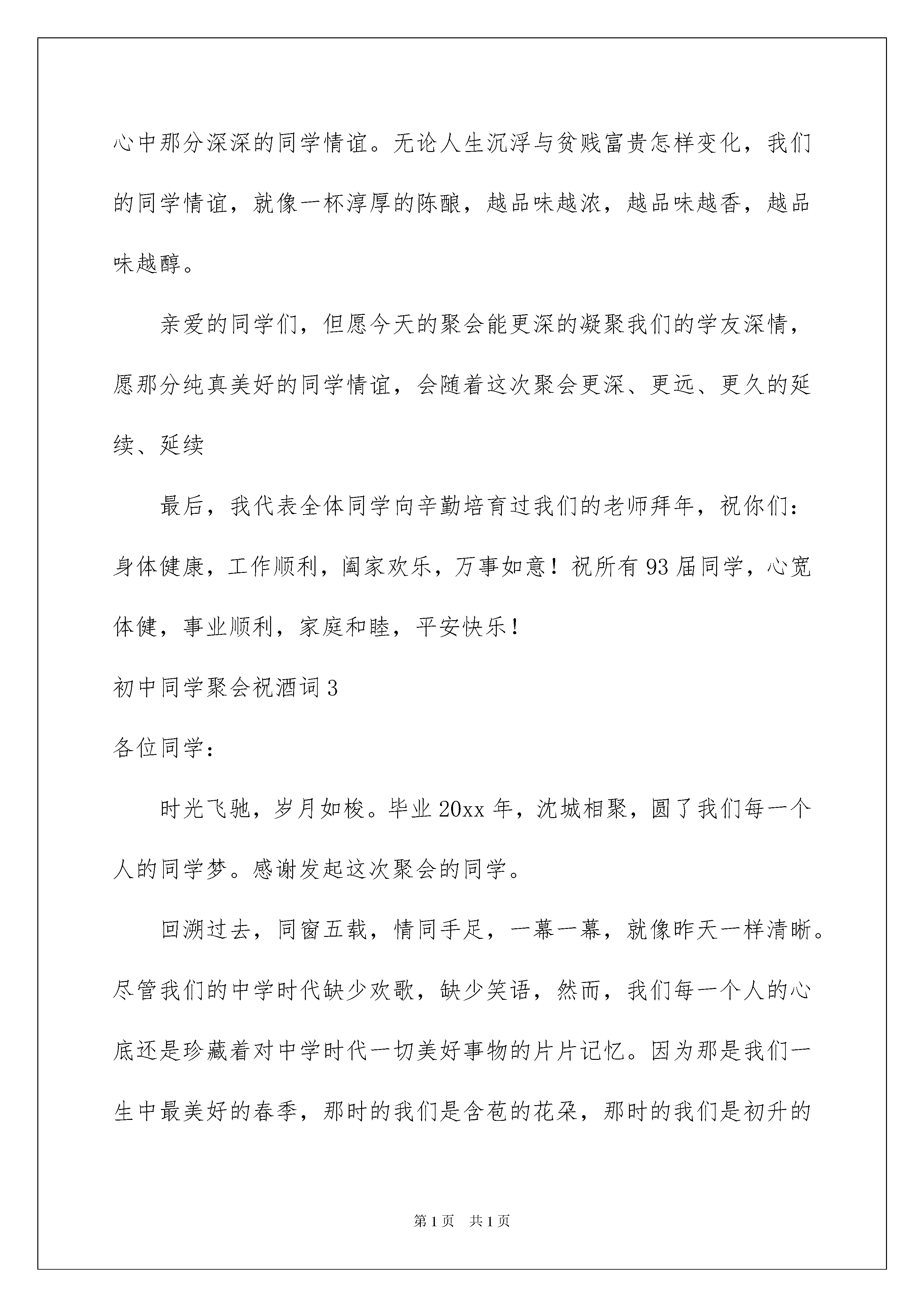 心中那分深深的同学情谊。无论人生沉浮与贫贱富贵怎样变化，我们的同学情谊，就像一杯淳厚的陈酿，越品味越浓，越品味越香，越品味越醇。

亲爱的同学们，但愿今天的聚会能更深的凝聚我们的学友深情，愿那分纯真美好的同学情谊，会随着这次聚会更深、更远、更久的延续、延续

最后，我代表全体同学向辛勤培育过我们的老师拜年，祝你们：身体健康，工作顺利，阖家欢乐，万事如意！祝所有93届同学，心宽体健，事业顺利，家庭和睦，平安快乐！

初中同学聚会祝酒词3

各位同学：

时光飞驰，岁月如梭。毕业20xx年，沈城相聚，圆了我们每一个人的同学梦。感谢发起这次聚会的同学。

回溯过去，同窗五载，情同手足，一幕一幕，就像昨天一样清晰。尽管我们的中学时代缺少欢歌，缺少笑语，然而，我们每一个人的心底还是珍藏着对中学时代一切美好事物的片片记忆。因为那是我们一生中最美好的春季，那时的我们是含苞的花朵，那时的我们是初升的

第1页 共1页